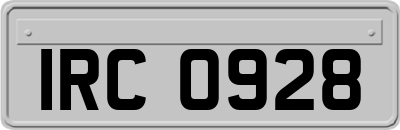 IRC 0928